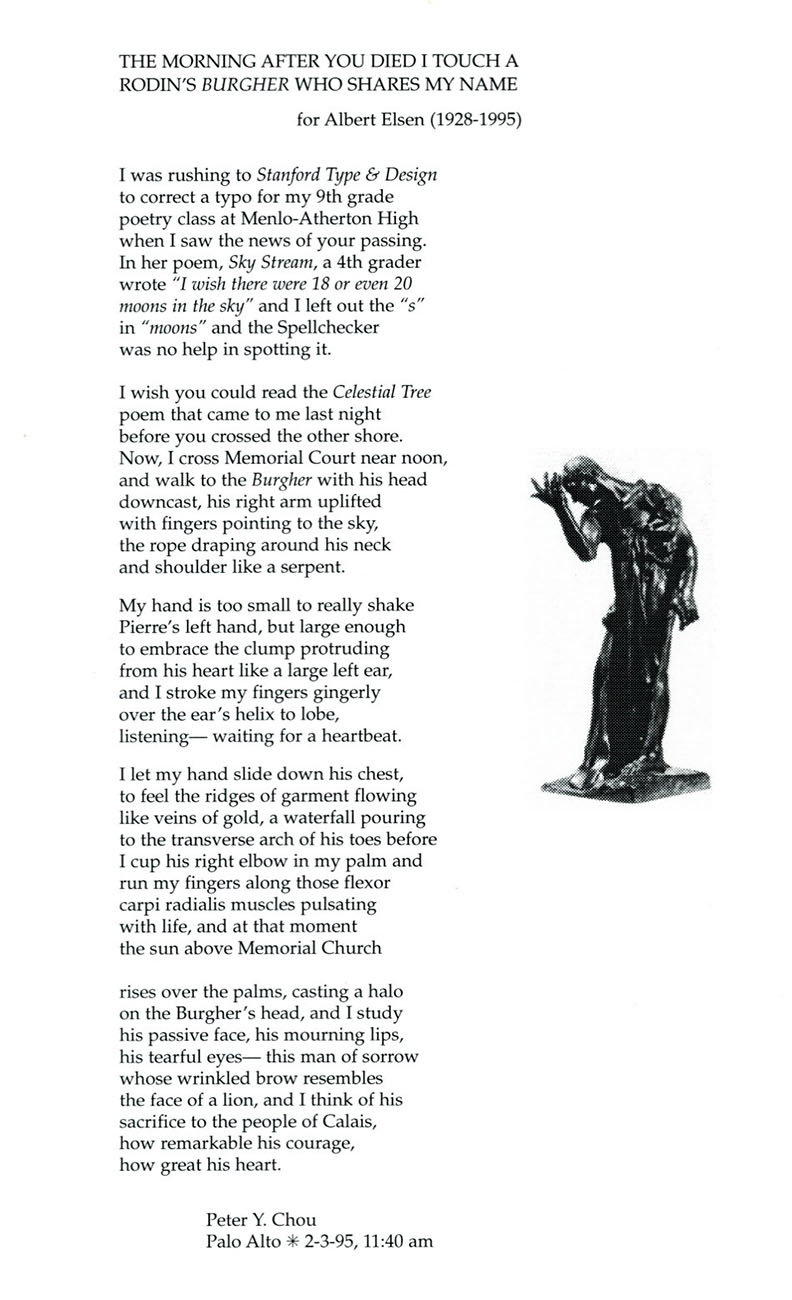 THE MORNING AFTER YOU DIED I TOUCH A RODIN'S BURGHER WHO SHARES MY NAME

for Albert Elsen (1928-1995)

I was rushing to Stanford Type & Design
to correct a typo for my 9th grade
poetry class at Menlo-Atherton High
when I saw the news of your passing.
In her poem, Sky Stream, a 4th grader
wrote "I wish there were 18 or even 20
moons in the sky" and I left out the "s"
in "moons" and the Spellchecker
was no help in spotting it.

I wish you could read the Celestial Tree
poem that came to me last night
before you crossed the other shore.
Now, I cross Memorial Court near noon,
and walk to the Burgher with his head
downcast, his right arm uplifted
with fingers pointing to the sky,
the rope draping around his neck
and shoulder like a serpent.

My hand is too small to really shake
Pierre's left hand, but large enough
to embrace the clump protruding
from his heart like a large left ear,
and I stroke my fingers gingerly
over the ear's helix to lobe,
listening— waiting for a heartbeat.

I let my hand slide down his chest,
to feel the ridges of garment flowing
like veins of gold, a waterfall pouring
to the transverse arch of his toes before
I cup his right elbow in my palm and
run my fingers along those flexor
carpi radialis muscles pulsating
with life, and at that moment
the sun above Memorial Church

rises over the palms, casting a halo
on the Burgher's head, and I study
his passive face, his mourning lips,
his tearful eyes— this man of sorrow
whose wrinkled brow resembles
the face of a lion, and I think of his
sacrifice to the people of Calais,
how remarkable his courage,
how great his heart.

Peter Y. Chou
Palo Alto ✳ 2-3-95, 11:40 am